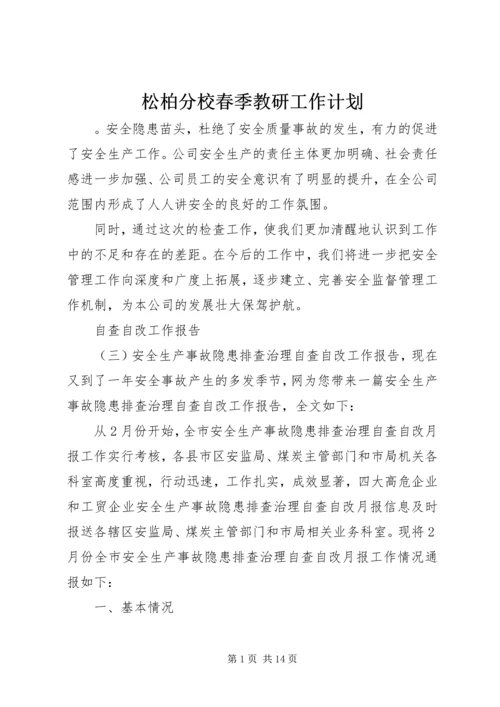 松柏分校春季教研工作计划

。安全隐患苗头，杜绝了安全质量事故的发生，有力的促进了安全生产工作。公司安全生产的责任主体更加明确、社会责任感进一步加强、公司员工的安全意识有了明显的提升，在全公司范围内形成了人人讲安全的良好的工作氛围。

同时，通过这次的检查工作，使我们更加清醒地认识到工作中的不足和存在的差距。在今后的工作中，我们将进一步把安全管理工作向深度和广度上拓展，逐步建立、完善安全监督管理工作机制，为本公司的发展壮大保驾护航。

自查自改工作报告

（三）安全生产事故隐患排查治理自查自改工作报告，现在又到了一年安全事故产生的多发季节，网为您带来一篇安全生产事故隐患排查治理自查自改工作报告，全文如下：

从2月份开始，全市安全生产事故隐患排查治理自查自改月报工作实行考核，各县市区安监局、煤炭主管部门和市局机关各科室高度重视，行动迅速，工作扎实，成效显著，四大高危企业和工贸企业安全生产事故隐患排查治理自查自改月报信息及时报送各辖区安监局、煤炭主管部门和市局相关业务科室。现将2月份全市安全生产事故隐患排查治理自查自改月报工作情况通报如下：

一、基本情况

第1页 共14页